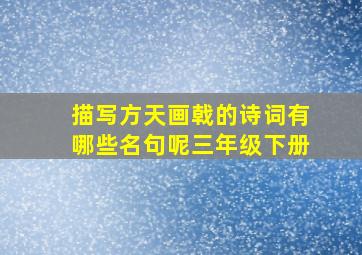 描写方天画戟的诗词有哪些名句呢三年级下册